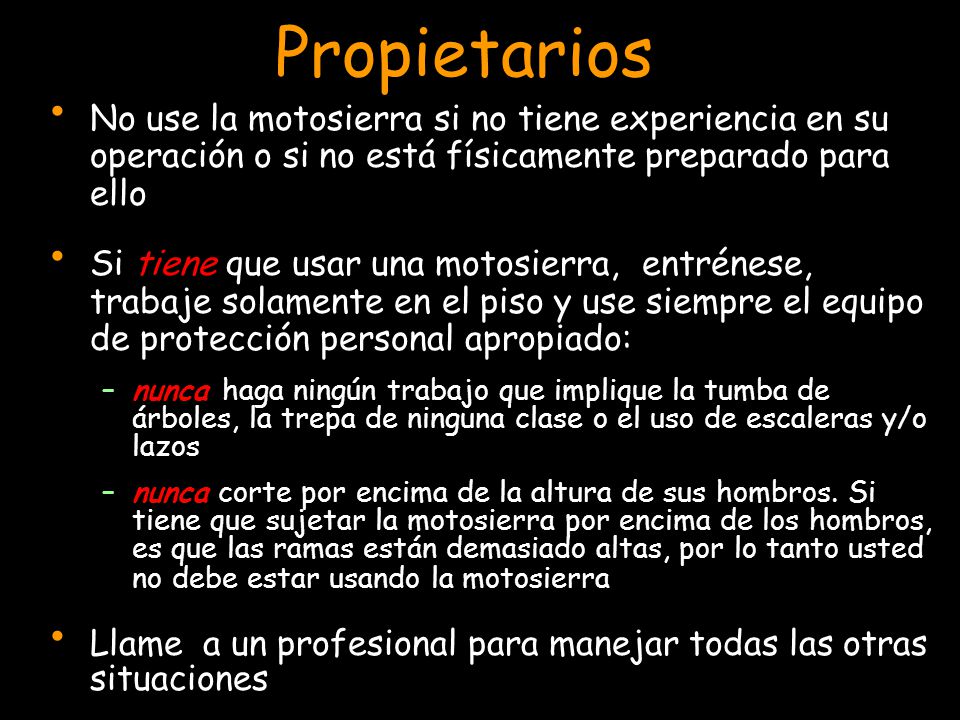 Propietarios

• No use la motosierra si no tiene experiencia en su operación o si no está físicamente preparado para ello

• Si tiene que usar una motosierra, entrénese, trabaje solamente en el piso y use siempre el equipo de protección personal apropiado:

– nunca haga ningún trabajo que implique la tumba de árboles, la trepa de ninguna clase o el uso de escaleras y/o lazos

– nunca corte por encima de la altura de sus hombros. Si tiene que sujetar la motosierra por encima de los hombros, es que las ramas están demasiado altas, por lo tanto usted no debe estar usando la motosierra

• Llame a un profesional para manejar todas las otras situaciones